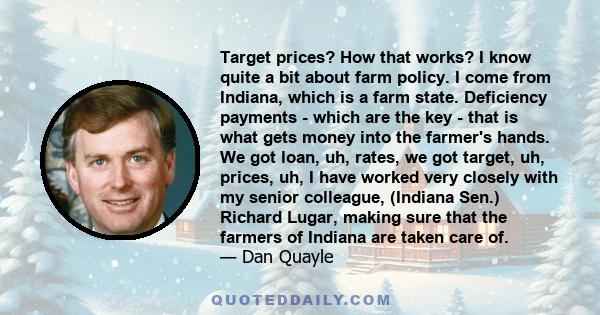 Target prices? How that works? I know quite a bit about farm policy. I come from Indiana, which is a farm state. Deficiency payments - which are the key - that is what gets money into the farmer's hands. We got loan, uh, rates, we got target, uh, prices, uh, I have worked very closely with my senior colleague, (Indiana Sen.) Richard Lugar, making sure that the farmers of Indiana are taken care of.
— Dan Quayle

QUOTEDDAILY.COM